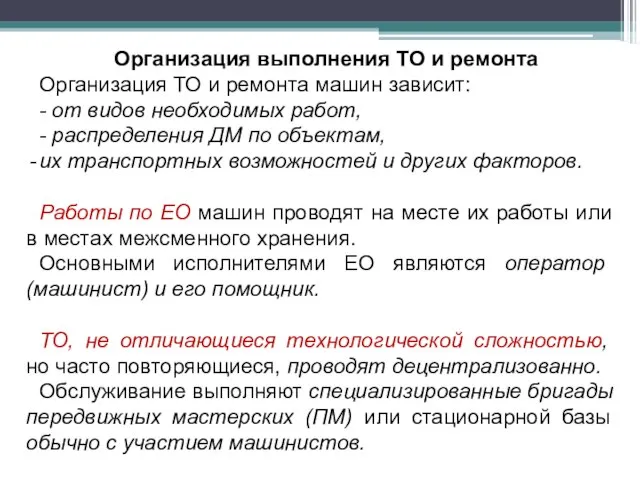 Организация выполнения ТО и ремонта

Организация ТО и ремонта машин зависит:
- от видов необходимых работ,
- распределения ДМ по объектам,
- их транспортных возможностей и других факторов.

Работы по ЕО машин проводят на месте их работы или в местах межсменного хранения.
Основными исполнителями ЕО являются оператор (машинист) и его помощник.

ТО, не отличающиеся технологической сложностью, но часто повторяющиеся, проводят децентрализованно.
Обслуживание выполняют специализированные бригады передвижных мастерских (ПМ) или стационарной базы обычно с участием машинистов.